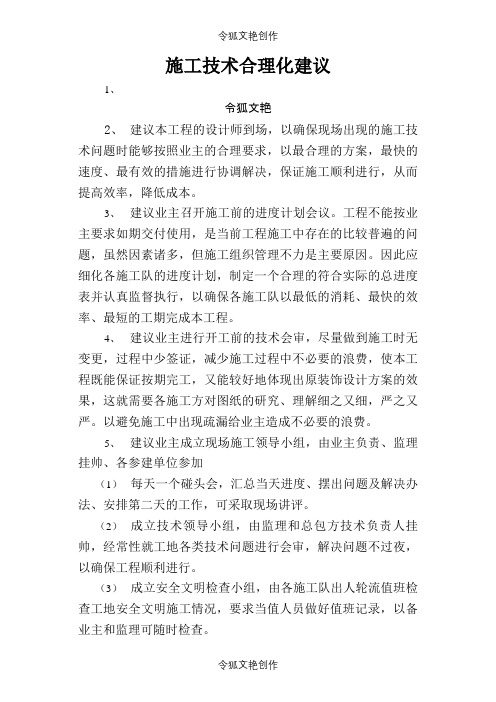 令狐文艳创作

施工技术合理化建议

1、

令狐文艳

2、 建议本工程的设计师到场，以确保现场出现的施工技术问题时能够按照业主的合理要求，以最合理的方案，最快的速度、最有效的措施进行协调解决，保证施工顺利进行，从而提高效率，降低成本。

3、 建议业主召开施工前的进度计划会议。工程不能按业主要求如期交付使用，是当前工程施工中存在的比较普遍的问题，虽然因素诸多，但施工组织管理不力是主要原因。因此应细化各施工队的进度计划，制定一个合理的符合实际的总进度表并认真监督执行，以确保各施工队以最低的消耗、最快的效率、最短的工期完成本工程。

4、 建议业主进行开工前的技术会审，尽量做到施工时无变更，过程中少签证，减少施工过程中不必要的浪费，使本工程既能保证按期完工，又能较好地体现出原装饰设计方案的效果，这就需要各施工方对图纸的研究、理解细之又细，严之又严。以避免施工中出现疏漏给业主造成不必要的浪费。

5、 建议业主成立现场施工领导小组，由业主负责、监理挂帅、各参建单位参加

（1） 每天一个碰头会，汇总当天进度、摆出问题及解决办法、安排第二天的工作，可采取现场讲评。

（2） 成立技术领导小组，由监理和总包方技术负责人挂帅，经常性就工地各类技术问题进行会审，解决问题不过夜，以确保工程顺利进行。

（3） 成立安全文明检查小组，由各施工队出人轮流值班检查工地安全文明施工情况，要求当值人员做好值班记录，以备业主和监理可随时检查。

令狐文艳创作